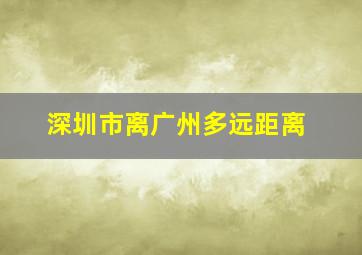 深圳市离广州多远距离